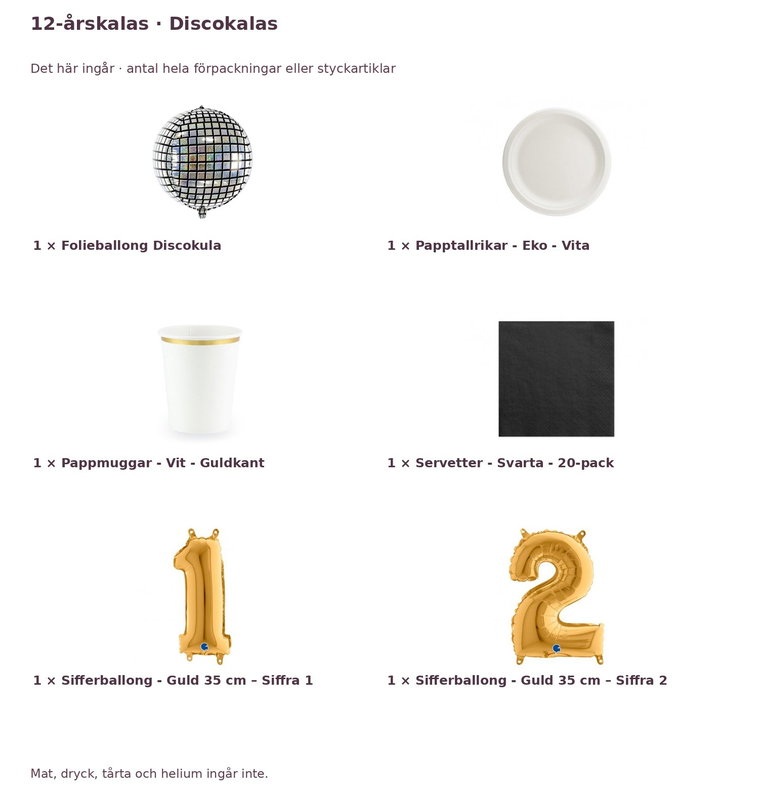 12-årskalas · Discokalas

Det här ingår · antal hela förpackningar eller styckartiklar

1 × Folieballong Discokula

1 × Papptallrikar - Eko - Vita

1 × Pappmuggar - Vit - Guldkant

1 × Servetter - Svarta - 20-pack

1 × Sifferballong - Guld 35 cm – Siffra 1

1 × Sifferballong - Guld 35 cm – Siffra 2

Mat, dryck, tårta och helium ingår inte.